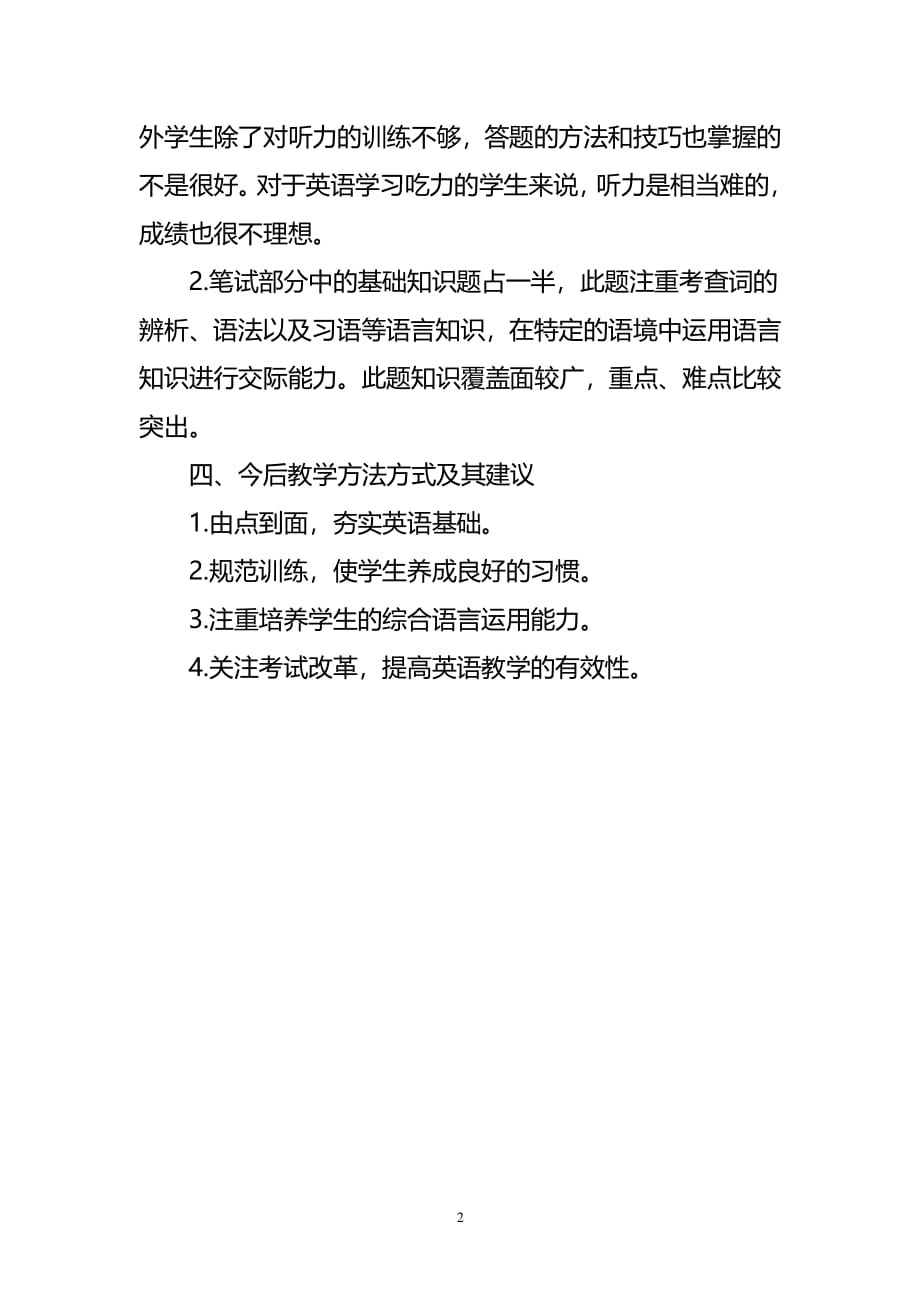 外学生除了对听力的训练不够，答题的方法和技巧也掌握的不是很好。对于英语学习吃力的学生来说，听力是相当难的，成绩也很不理想。

2.笔试部分中的基础知识题占一半，此题注重考查词的辨析、语法以及习语等语言知识，在特定的语境中运用语言知识进行交际能力。此题知识覆盖面较广，重点、难点比较突出。

四、今后教学方法方式及其建议

1.由点到面，夯实英语基础。

2.规范训练，使学生养成良好的习惯。

3.注重培养学生的综合语言运用能力。

4.关注考试改革，提高英语教学的有效性。

2